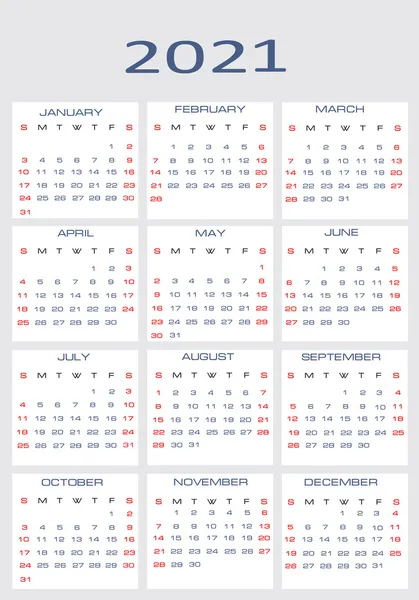 2021

JANUARY

| S | M | T | W | T | F | S |
|---|---|---|---|---|---|---|
| | | | | | 1 | 2 |
| 3 | 4 | 5 | 6 | 7 | 8 | 9 |
| 10 | 11 | 12 | 13 | 14 | 15 | 16 |
| 17 | 18 | 19 | 20 | 21 | 22 | 23 |
| 24 | 25 | 26 | 27 | 28 | 29 | 30 |
| 31 | | | | | | |

FEBRUARY

| S | M | T | W | T | F | S |
|---|---|---|---|---|---|---|
| | 1 | 2 | 3 | 4 | 5 | 6 |
| 7 | 8 | 9 | 10 | 11 | 12 | 13 |
| 14 | 15 | 16 | 17 | 18 | 19 | 20 |
| 21 | 22 | 23 | 24 | 25 | 26 | 27 |
| 28 | | | | | | |

MARCH

| S | M | T | W | T | F | S |
|---|---|---|---|---|---|---|
| | 1 | 2 | 3 | 4 | 5 | 6 |
| 7 | 8 | 9 | 10 | 11 | 12 | 13 |
| 14 | 15 | 16 | 17 | 18 | 19 | 20 |
| 21 | 22 | 23 | 24 | 25 | 26 | 27 |
| 28 | 29 | 30 | 31 | | | |

APRIL

| S | M | T | W | T | F | S |
|---|---|---|---|---|---|---|
| | | | | 1 | 2 | 3 |
| 4 | 5 | 6 | 7 | 8 | 9 | 10 |
| 11 | 12 | 13 | 14 | 15 | 16 | 17 |
| 18 | 19 | 20 | 21 | 22 | 23 | 24 |
| 25 | 26 | 27 | 28 | 29 | 30 | |

MAY

| S | M | T | W | T | F | S |
|---|---|---|---|---|---|---|
| | | | | | | 1 |
| 2 | 3 | 4 | 5 | 6 | 7 | 8 |
| 9 | 10 | 11 | 12 | 13 | 14 | 15 |
| 16 | 17 | 18 | 19 | 20 | 21 | 22 |
| 23 | 24 | 25 | 26 | 27 | 28 | 29 |
| 30 | 31 | | | | | |

JUNE

| S | M | T | W | T | F | S |
|---|---|---|---|---|---|---|
| | | 1 | 2 | 3 | 4 | 5 |
| 6 | 7 | 8 | 9 | 10 | 11 | 12 |
| 13 | 14 | 15 | 16 | 17 | 18 | 19 |
| 20 | 21 | 22 | 23 | 24 | 25 | 26 |
| 27 | 28 | 29 | 30 | | | |

JULY

| S | M | T | W | T | F | S |
|---|---|---|---|---|---|---|
| | | | | 1 | 2 | 3 |
| 4 | 5 | 6 | 7 | 8 | 9 | 10 |
| 11 | 12 | 13 | 14 | 15 | 16 | 17 |
| 18 | 19 | 20 | 21 | 22 | 23 | 24 |
| 25 | 26 | 27 | 28 | 29 | 30 | 31 |

AUGUST

| S | M | T | W | T | F | S |
|---|---|---|---|---|---|---|
| 1 | 2 | 3 | 4 | 5 | 6 | 7 |
| 8 | 9 | 10 | 11 | 12 | 13 | 14 |
| 15 | 16 | 17 | 18 | 19 | 20 | 21 |
| 22 | 23 | 24 | 25 | 26 | 27 | 28 |
| 29 | 30 | 31 | | | | |

SEPTEMBER

| S | M | T | W | T | F | S |
|---|---|---|---|---|---|---|
| | | | 1 | 2 | 3 | 4 |
| 5 | 6 | 7 | 8 | 9 | 10 | 11 |
| 12 | 13 | 14 | 15 | 16 | 17 | 18 |
| 19 | 20 | 21 | 22 | 23 | 24 | 25 |
| 26 | 27 | 28 | 29 | 30 | | |

OCTOBER

| S | M | T | W | T | F | S |
|---|---|---|---|---|---|---|
| | | | | | 1 | 2 |
| 3 | 4 | 5 | 6 | 7 | 8 | 9 |
| 10 | 11 | 12 | 13 | 14 | 15 | 16 |
| 17 | 18 | 19 | 20 | 21 | 22 | 23 |
| 24 | 25 | 26 | 27 | 28 | 29 | 30 |
| 31 | | | | | | |

NOVEMBER

| S | M | T | W | T | F | S |
|---|---|---|---|---|---|---|
| | 1 | 2 | 3 | 4 | 5 | 6 |
| 7 | 8 | 9 | 10 | 11 | 12 | 13 |
| 14 | 15 | 16 | 17 | 18 | 19 | 20 |
| 21 | 22 | 23 | 24 | 25 | 26 | 27 |
| 28 | 29 | 30 | | | | |

DECEMBER

| S | M | T | W | T | F | S |
|---|---|---|---|---|---|---|
| | | | 1 | 2 | 3 | 4 |
| 5 | 6 | 7 | 8 | 9 | 10 | 11 |
| 12 | 13 | 14 | 15 | 16 | 17 | 18 |
| 19 | 20 | 21 | 22 | 23 | 24 | 25 |
| 26 | 27 | 28 | 29 | 30 | 31 | |